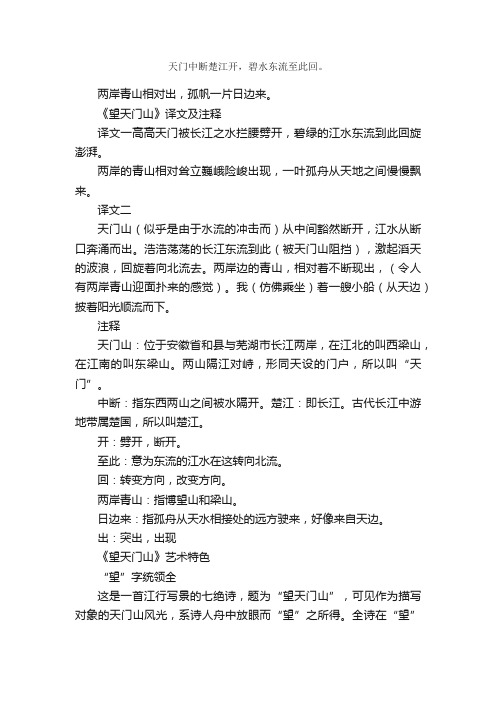 天门中断楚江开，碧水东流至此回。

两岸青山相对出，孤帆一片日边来。

《望天门山》译文及注释

译文一高高天门被长江之水拦腰劈开，碧绿的江水东流到此回旋澎湃。

两岸的青山相对耸立巍峨险峻出现，一叶孤舟从天地之间慢慢飘来。

译文二

天门山（似乎是由于水流的冲击而）从中间豁然断开，江水从断口奔涌而出。浩浩荡荡的长江东流到此（被天门山阻挡），激起滔天的波浪，回旋着向北流去。两岸边的青山，相对着不断现出，（令人有两岸青山迎面扑来的感觉）。我（仿佛乘坐）着一艘小船（从天边）披着阳光顺流而下。

注释

天门山：位于安徽省和县与芜湖市长江两岸，在江北的叫西梁山，在江南的叫东梁山。两山隔江对峙，形同天设的门户，所以叫“天门”。

中断：指东西两山之间被水隔开。楚江：即长江。古代长江中游地带属楚国，所以叫楚江。

开：劈开，断开。

至此：意为东流的江水在这转向北流。

回：转变方向，改变方向。

两岸青山：指博望山和梁山。

日边来：指孤舟从天水相接处的远方驶来，好像来自天边。

出：突出，出现

《望天门山》艺术特色

“望”字统领全

这是一首江行写景的七绝诗，题为“望天门山”，可见作为描写对象的天门山风光，系诗人舟中放眼而“望”之所得。全诗在“望”